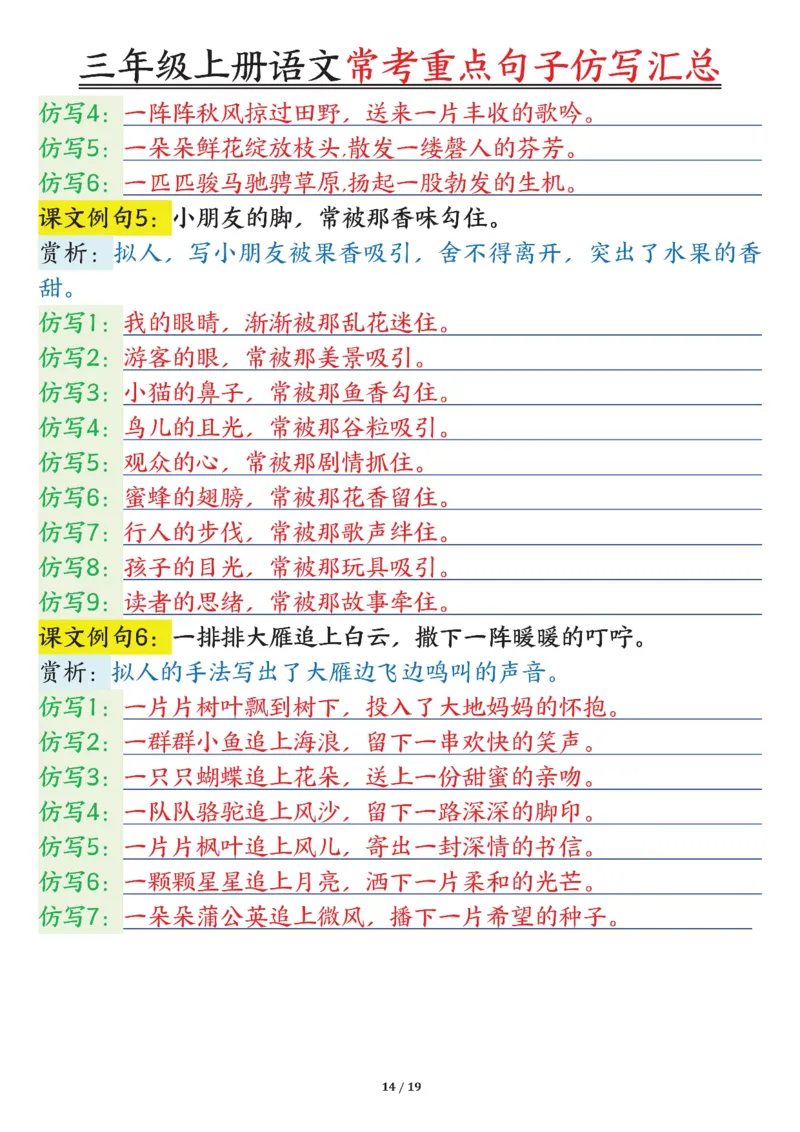 三年级上册语文常考重点句子仿写汇总

仿写4：一阵阵秋风掠过田野，送来一片丰收的歌吟。
仿写5：一朵朵鲜花绽放枝头,散发一缕馨人的芬芳。
仿写6：一匹匹骏马驰骋草原,扬起一股勃发的生机。

课文例句5：小朋友的脚，常被那香味勾住。
赏析：拟人，写小朋友被果香吸引，舍不得离开，突出了水果的香甜。
仿写1：我的眼睛，渐渐被那乱花迷住。
仿写2：游客的眼，常被那美景吸引。
仿写3：小猫的鼻子，常被那鱼香勾住。
仿写4：鸟儿的且光，常被那谷粒吸引。
仿写5：观众的心，常被那剧情抓住。
仿写6：蜜蜂的翅膀，常被那花香留住。
仿写7：行人的步伐，常被那歌声绊住。
仿写8：孩子的目光，常被那玩具吸引。
仿写9：读者的思绪，常被那故事牵住。

课文例句6：一排排大雁追上白云，撒下一阵暖暖的叮咛。
赏析：拟人的手法写出了大雁边飞边鸣叫的声音。
仿写1：一片片树叶飘到树下，投入了大地妈妈的怀抱。
仿写2：一群群小鱼追上海浪，留下一串欢快的笑声。
仿写3：一只只蝴蝶追上花朵，送上一份甜蜜的亲吻。
仿写4：一队队骆驼追上风沙，留下一路深深的脚印。
仿写5：一片片枫叶追上风儿，寄出一封深情的书信。
仿写6：一颗颗星星追上月亮，洒下一片柔和的光芒。
仿写7：一朵朵蒲公英追上微风，播下一片希望的种子。

14 / 19